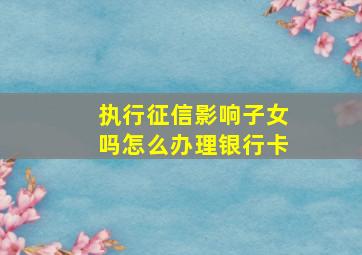 执行征信影响子女吗怎么办理银行卡